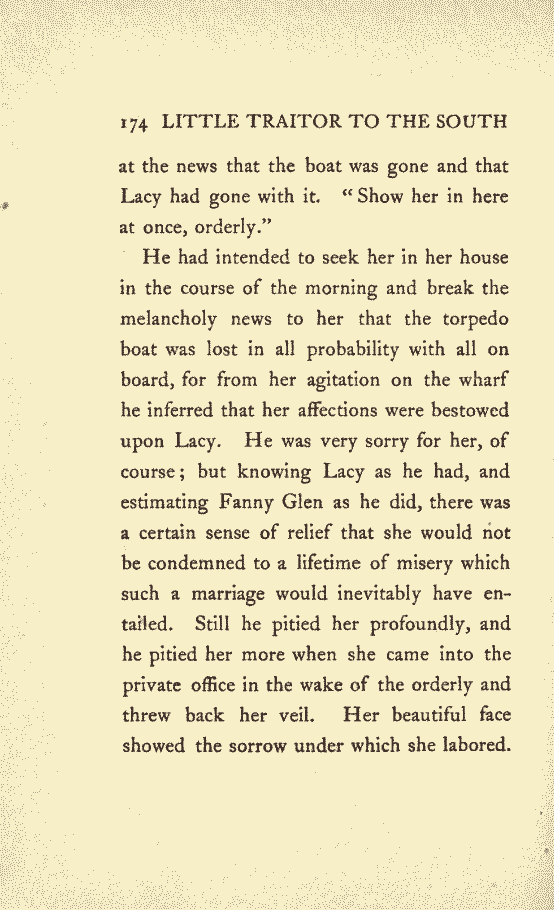 174 LITTLE TRAITOR TO THE SOUTH

at the news that the boat was gone and that Lacy had gone with it. "Show her in here at once, orderly."

He had intended to seek her in her house in the course of the morning and break the melancholy news to her that the torpedo boat was lost in all probability with all on board, for from her agitation on the wharf he inferred that her affections were bestowed upon Lacy. He was very sorry for her, of course; but knowing Lacy as he had, and estimating Fanny Glen as he did, there was a certain sense of relief that she would not be condemned to a lifetime of misery which such a marriage would inevitably have entailed. Still he pitied her profoundly, and he pitied her more when she came into the private office in the wake of the orderly and threw back her veil. Her beautiful face showed the sorrow under which she labored.